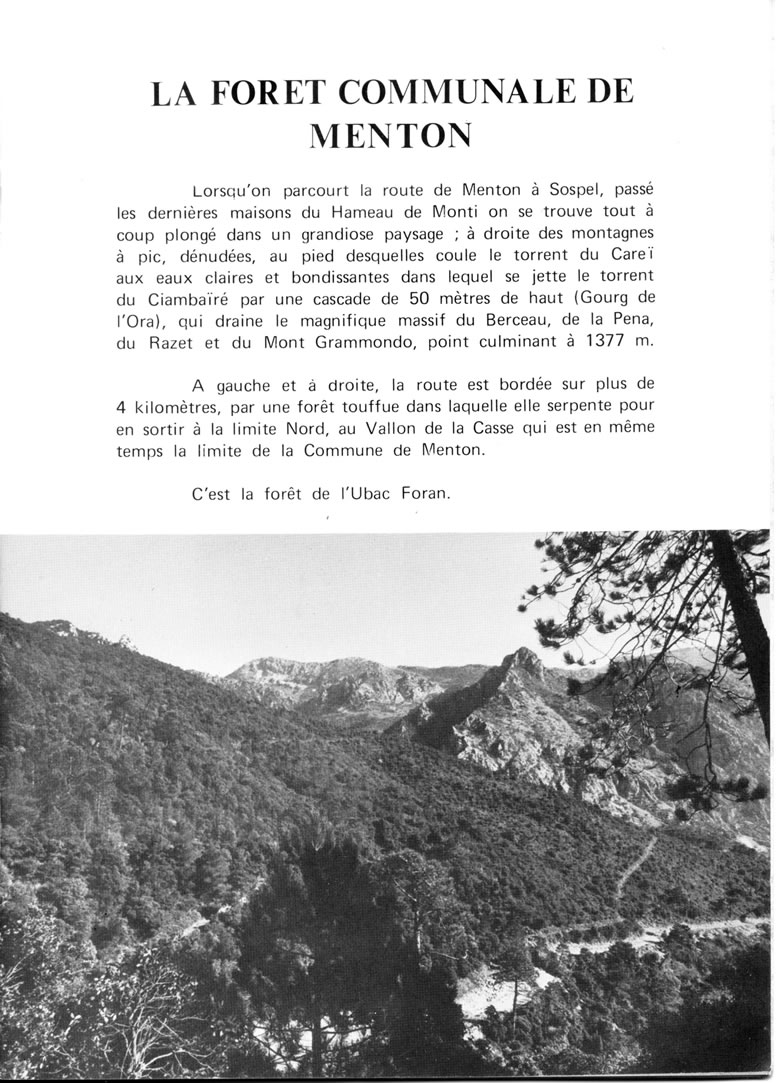 LA FORET COMMUNALE DE MENTON

Lorsqu'on parcourt la route de Menton à Sospel, passé les dernières maisons du Hameau de Monti on se trouve tout à coup plongé dans un grandiose paysage ; à droite des montagnes à pic, dénudées, au pied desquelles coule le torrent du Careï aux eaux claires et bondissantes dans lequel se jette le torrent du Ciambaïré par une cascade de 50 mètres de haut (Gourg de l'Ora), qui draine le magnifique massif du Berceau, de la Pena, du Razet et du Mont Grammondo, point culminant à 1377 m.

A gauche et à droite, la route est bordée sur plus de 4 kilomètres, par une forêt touffue dans laquelle elle serpente pour en sortir à la limite Nord, au Vallon de la Casse qui est en même temps la limite de la Commune de Menton.

C'est la forêt de l'Ubac Foran.